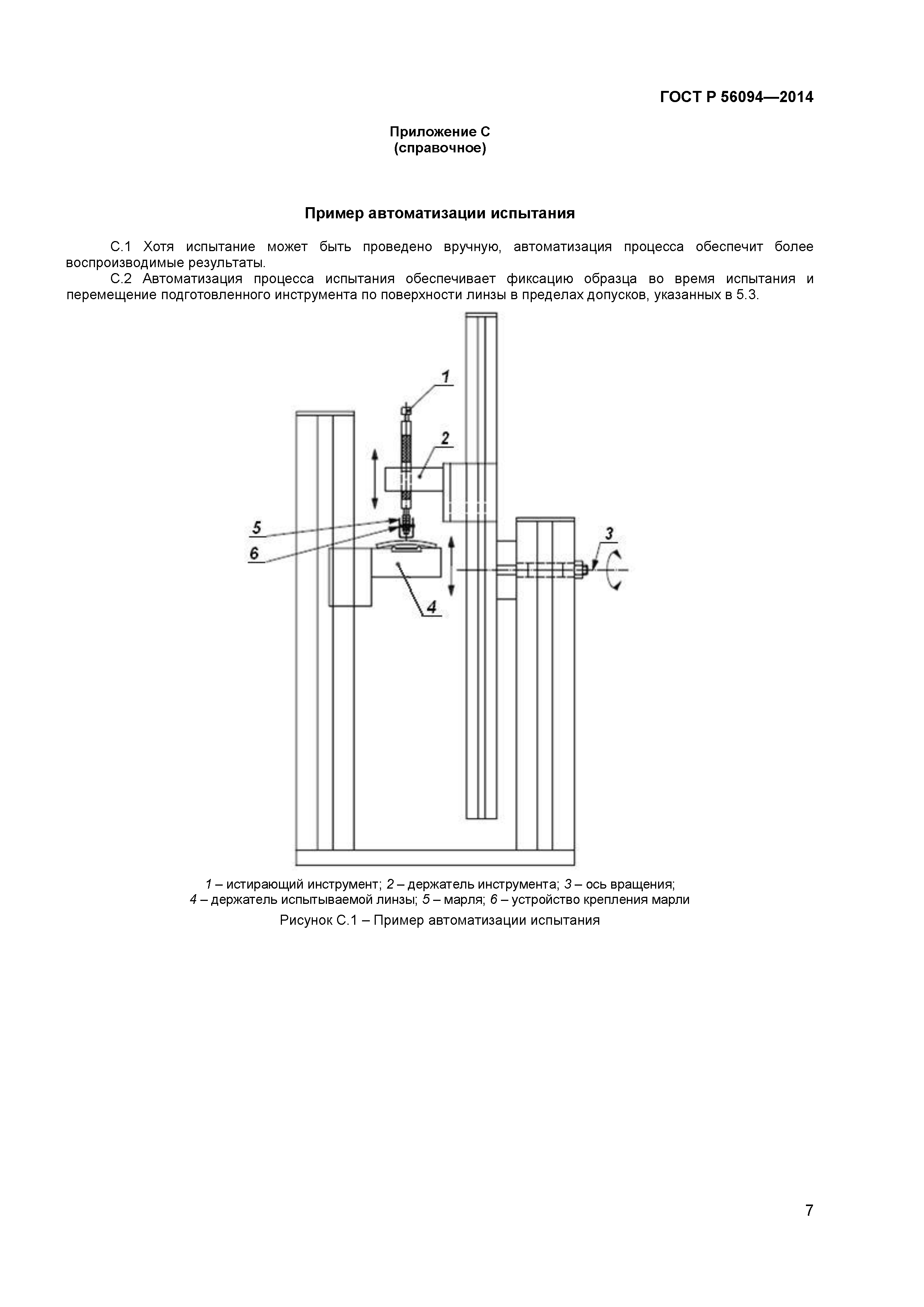 ГОСТ Р 56094—2014

Приложение С
(справочное)

Пример автоматизации испытания

С.1 Хотя испытание может быть проведено вручную, автоматизация процесса обеспечит более воспроизводимые результаты.

С.2 Автоматизация процесса испытания обеспечивает фиксацию образца во время испытания и перемещение подготовленного инструмента по поверхности линзы в пределах допусков, указанных в 5.3.

1

2

5

6

3

4

1 – истирающий инструмент; 2 – держатель инструмента; 3 – ось вращения;
4 – держатель испытываемой линзы; 5 – марля; 6 – устройство крепления марли

Рисунок С.1 – Пример автоматизации испытания

7